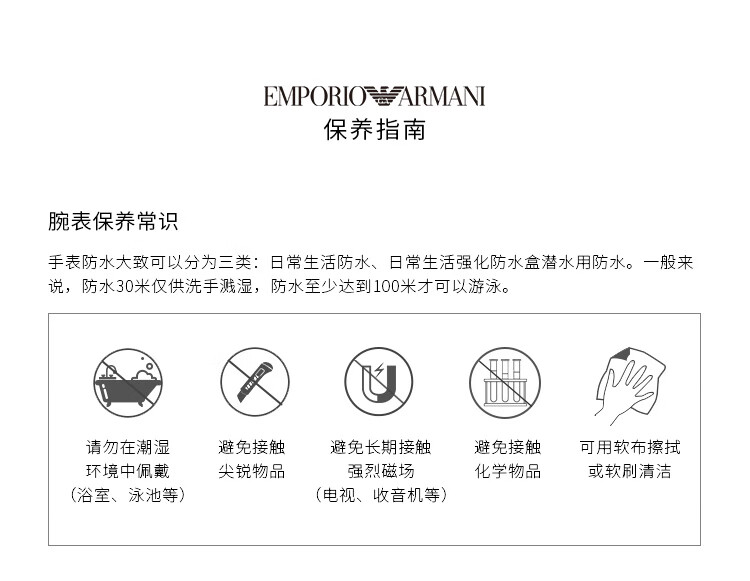 EMPORIO ARMANI
保养指南

腕表保养常识

手表防水大致可以分为三类：日常生活防水、日常生活强化防水盒潜水用防水。一般来说，防水30米仅供洗手溅湿，防水至少达到100米才可以游泳。

请勿在潮湿
环境中佩戴
（浴室、泳池等）

避免接触
尖锐物品

避免长期接触
强烈磁场
（电视、收音机等）

避免接触
化学物品

可用软布擦拭
或软刷清洁